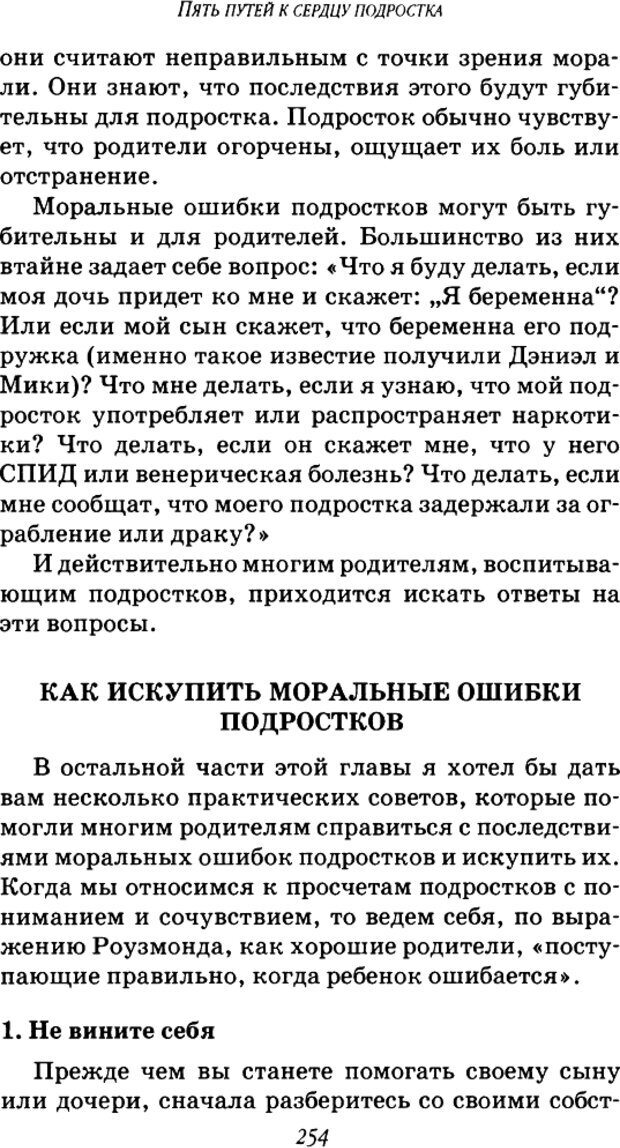 ПЯТЬ ПУТЕЙ К СЕРДЦУ ПОДРОСТКА

они считают неправильным с точки зрения морали. Они знают, что последствия этого будут губительны для подростка. Подросток обычно чувствует, что родители огорчены, ощущает их боль или отстранение.

Моральные ошибки подростков могут быть губительны и для родителей. Большинство из них втайне задает себе вопрос: «Что я буду делать, если моя дочь придет ко мне и скажет: „Я беременна“? Или если мой сын скажет, что беременна его подружка (именно такое известие получили Дэниэл и Мики)? Что мне делать, если я узнаю, что мой подросток употребляет или распространяет наркотики? Что делать, если он скажет мне, что у него СПИД или венерическая болезнь? Что делать, если мне сообщат, что моего подростка задержали за ограбление или драку?»

И действительно многим родителям, воспитывающим подростков, приходится искать ответы на эти вопросы.

КАК ИСКУПИТЬ МОРАЛЬНЫЕ ОШИБКИ ПОДРОСТКОВ

В остальной части этой главы я хотел бы дать вам несколько практических советов, которые помогли многим родителям справиться с последствиями моральных ошибок подростков и искупить их. Когда мы относимся к просчетам подростков с пониманием и сочувствием, то ведем себя, по выражению Роузмонда, как хорошие родители, «поступающие правильно, когда ребенок ошибается».

1. Не вините себя

Прежде чем вы станете помогать своему сыну или дочери, сначала разберитесь со своими собст-

254